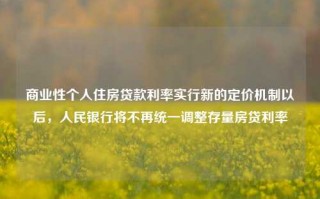 商业性个人住房贷款利率实行新的定价机制以后，人民银行将不再统一调整存量房贷利率